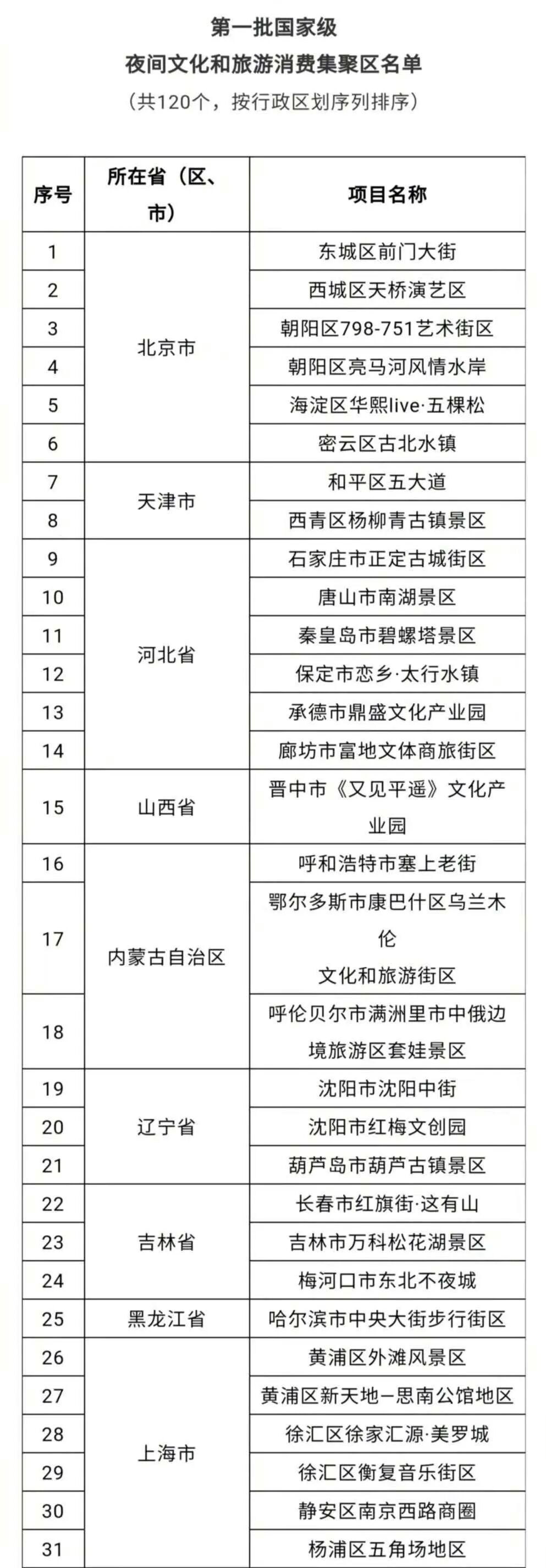 第一批国家级
夜间文化和旅游消费集聚区名单
（共120个，按行政区划序列排序）

| 序号 | 所在省（区、市） | 项目名称 |
|---|---|---|
| 1 | 北京市 | 东城区前门大街 |
| 2 |  | 西城区天桥演艺区 |
| 3 |  | 朝阳区798-751艺术街区 |
| 4 |  | 朝阳区亮马河风情水岸 |
| 5 |  | 海淀区华熙live·五棵松 |
| 6 |  | 密云区古北水镇 |
| 7 | 天津市 | 和平区五大道 |
| 8 |  | 西青区杨柳青古镇景区 |
| 9 | 河北省 | 石家庄市正定古城街区 |
| 10 |  | 唐山市南湖景区 |
| 11 |  | 秦皇岛市碧螺塔景区 |
| 12 |  | 保定市恋乡·太行水镇 |
| 13 |  | 承德市鼎盛文化产业园 |
| 14 |  | 廊坊市富地文体商旅街区 |
| 15 | 山西省 | 晋中市《又见平遥》文化产业园 |
| 16 | 内蒙古自治区 | 呼和浩特市塞上老街 |
| 17 |  | 鄂尔多斯市康巴什区乌兰木伦文化和旅游街区 |
| 18 |  | 呼伦贝尔市满洲里市中俄边境旅游区套娃景区 |
| 19 | 辽宁省 | 沈阳市沈阳中街 |
| 20 |  | 沈阳市红梅文创园 |
| 21 |  | 葫芦岛市葫芦古镇景区 |
| 22 | 吉林省 | 长春市红旗街·这有山 |
| 23 |  | 吉林市万科松花湖景区 |
| 24 |  | 梅河口市东北不夜城 |
| 25 | 黑龙江省 | 哈尔滨市中央大街步行街区 |
| 26 | 上海市 | 黄浦区外滩风景区 |
| 27 |  | 黄浦区新天地—思南公馆地区 |
| 28 |  | 徐汇区徐家汇源·美罗城 |
| 29 |  | 徐汇区衡复音乐街区 |
| 30 |  | 静安区南京西路商圈 |
| 31 |  | 杨浦区五角场地区 |